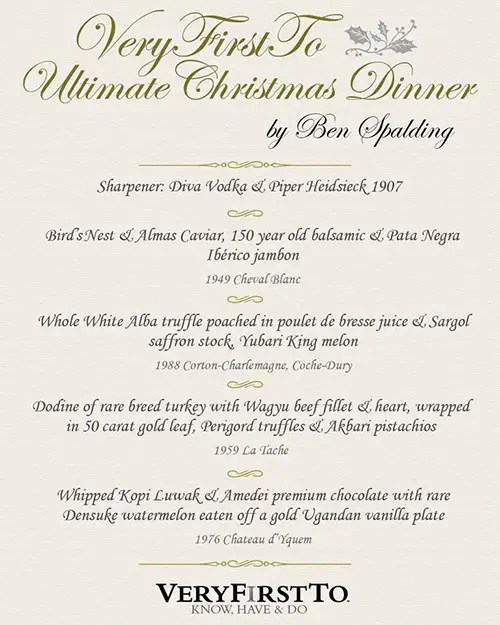 VeryFirstTo
Ultimate Christmas Dinner
by Ben Spalding

Sharpener: Diva Vodka & Piper Heidsieck 1907

Bird's Nest & Almas Caviar, 150 year old balsamic & Pata Negra Ibérico jambon

1949 Cheval Blanc

Whole White Alba truffle poached in poulet de bresse juice & Sargol saffron stock, Yubari King melon

1988 Corton-Charlemagne, Coche-Dury

Dodine of rare breed turkey with Wagyu beef fillet & heart, wrapped in 50 carat gold leaf, Perigord truffles & Akbari pistachios

1959 La Tache

Whipped Kopi Luwak & Amedei premium chocolate with rare Densuke watermelon eaten off a gold Ugandan vanilla plate

1976 Chateau d'Yquem

VERYFIRSTTO
KNOW, HAVE & DO